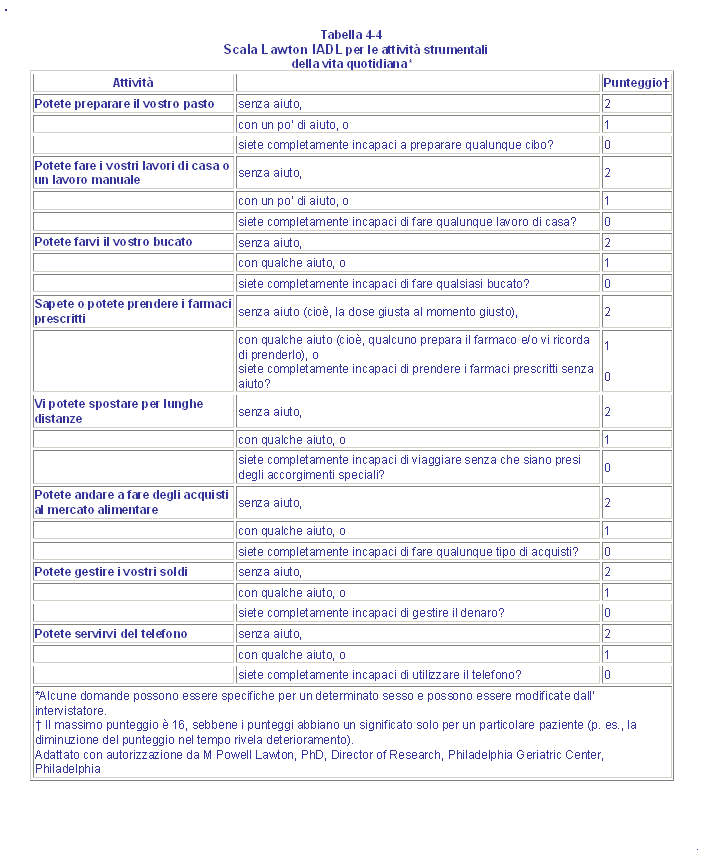 Tabella 4-4
Scala Lawton IADL per le attività strumentali della vita quotidiana*

| Attività | | Punteggio† |
|---|---|---|
| Potete preparare il vostro pasto | senza aiuto, | 2 |
| | con un po' di aiuto, o | 1 |
| | siete completamente incapaci a preparare qualunque cibo? | 0 |
| Potete fare i vostri lavori di casa o un lavoro manuale | senza aiuto, | 2 |
| | con un po' di aiuto, o | 1 |
| | siete completamente incapaci di fare qualunque lavoro di casa? | 0 |
| Potete farvi il vostro bucato | senza aiuto, | 2 |
| | con qualche aiuto, o | 1 |
| | siete completamente incapaci di fare qualsiasi bucato? | 0 |
| Sapete o potete prendere i farmaci prescritti | senza aiuto (cioè, la dose giusta al momento giusto), | 2 |
| | con qualche aiuto (cioè, qualcuno prepara il farmaco e/o vi ricorda di prenderlo), o siete completamente incapaci di prendere i farmaci prescritti senza aiuto? | 1 0 |
| Vi potete spostare per lunghe distanze | senza aiuto, | 2 |
| | con qualche aiuto, o | 1 |
| | siete completamente incapaci di viaggiare senza che siano presi degli accorgimenti speciali? | 0 |
| Potete andare a fare degli acquisti al mercato alimentare | senza aiuto, | 2 |
| | con qualche aiuto, o | 1 |
| | siete completamente incapaci di fare qualunque tipo di acquisti? | 0 |
| Potete gestire i vostri soldi | senza aiuto, | 2 |
| | con qualche aiuto, o | 1 |
| | siete completamente incapaci di gestire il denaro? | 0 |
| Potete servirvi del telefono | senza aiuto, | 2 |
| | con qualche aiuto, o | 1 |
| | siete completamente incapaci di utilizzare il telefono? | 0 |

*Alcune domande possono essere specifiche per un determinato sesso e possono essere modificate dall' intervistatore.
† Il massimo punteggio è 16, sebbene i punteggi abbiano un significato solo per un particolare paziente (p. es., la diminuzione del punteggio nel tempo rivela deterioramento).
Adattato con autorizzazione da M Powell Lawton, PhD, Director of Research, Philadelphia Geriatric Center, Philadelphia